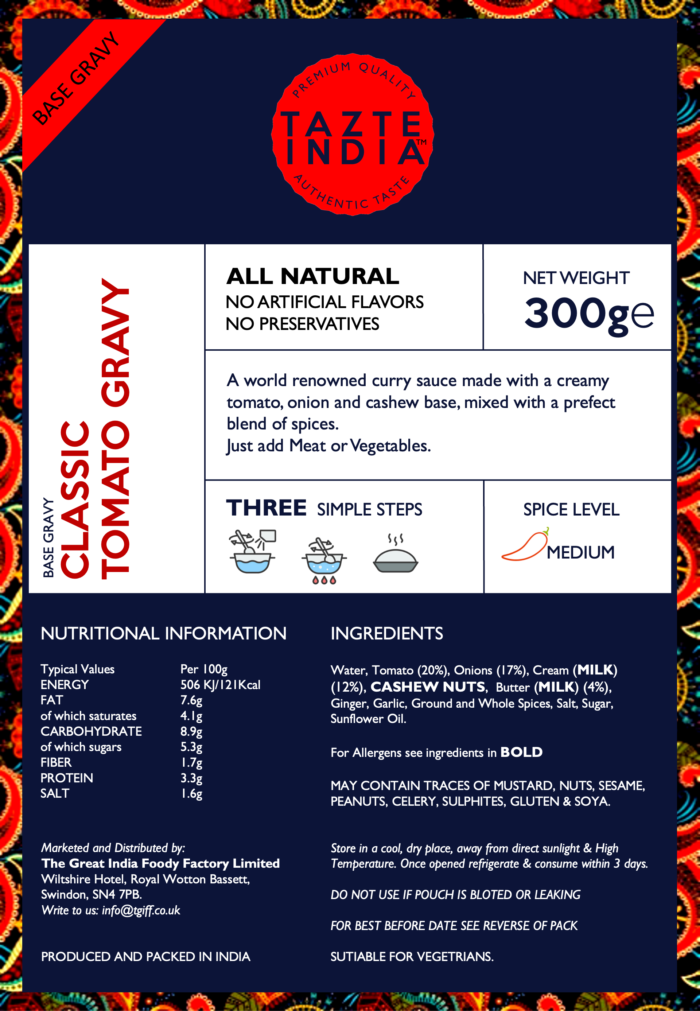 BASE GRAVY

PREMIUM QUALITY
TAZTE INDIA™
AUTHENTIC TASTE

BASE GRAVY
CLASSIC TOMATO GRAVY

ALL NATURAL
NO ARTIFICIAL FLAVORS
NO PRESERVATIVES

NET WEIGHT
300g℮

A world renowned curry sauce made with a creamy tomato, onion and cashew base, mixed with a prefect blend of spices.
Just add Meat or Vegetables.

THREE SIMPLE STEPS

SPICE LEVEL
MEDIUM

NUTRITIONAL INFORMATION

| Typical Values | Per 100g |
|---|---|
| ENERGY | 506 KJ/121Kcal |
| FAT | 7.6g |
| of which saturates | 4.1g |
| CARBOHYDRATE | 8.9g |
| of which sugars | 5.3g |
| FIBER | 1.7g |
| PROTEIN | 3.3g |
| SALT | 1.6g |

Marketed and Distributed by:
The Great India Foody Factory Limited
Wiltshire Hotel, Royal Wotton Bassett, Swindon, SN4 7PB.
Write to us: info@tgiff.co.uk

PRODUCED AND PACKED IN INDIA

INGREDIENTS

Water, Tomato (20%), Onions (17%), Cream (MILK) (12%), CASHEW NUTS, Butter (MILK) (4%), Ginger, Garlic, Ground and Whole Spices, Salt, Sugar, Sunflower Oil.

For Allergens see ingredients in BOLD

MAY CONTAIN TRACES OF MUSTARD, NUTS, SESAME, PEANUTS, CELERY, SULPHITES, GLUTEN & SOYA.

Store in a cool, dry place, away from direct sunlight & High Temperature. Once opened refrigerate & consume within 3 days.

DO NOT USE IF POUCH IS BLOTED OR LEAKING

FOR BEST BEFORE DATE SEE REVERSE OF PACK

SUTIABLE FOR VEGETRIANS.